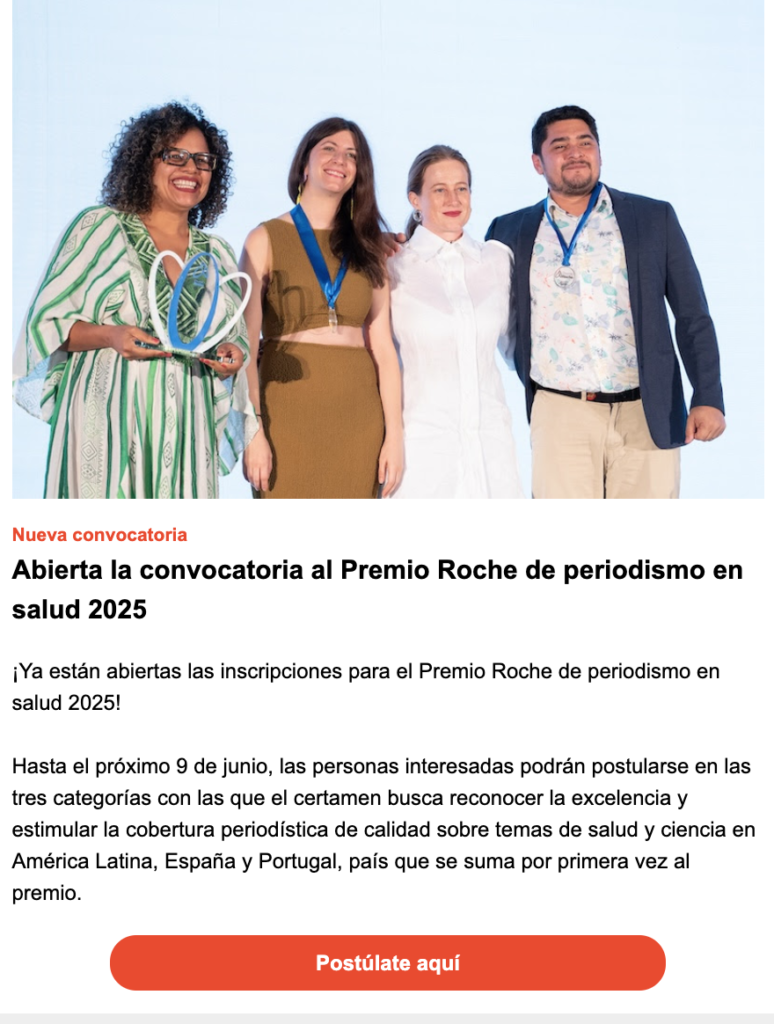 Nueva convocatoria

Abierta la convocatoria al Premio Roche de periodismo en salud 2025

¡Ya están abiertas las inscripciones para el Premio Roche de periodismo en salud 2025!

Hasta el próximo 9 de junio, las personas interesadas podrán postularse en las tres categorías con las que el certamen busca reconocer la excelencia y estimular la cobertura periodística de calidad sobre temas de salud y ciencia en América Latina, España y Portugal, país que se suma por primera vez al premio.

Postúlate aquí